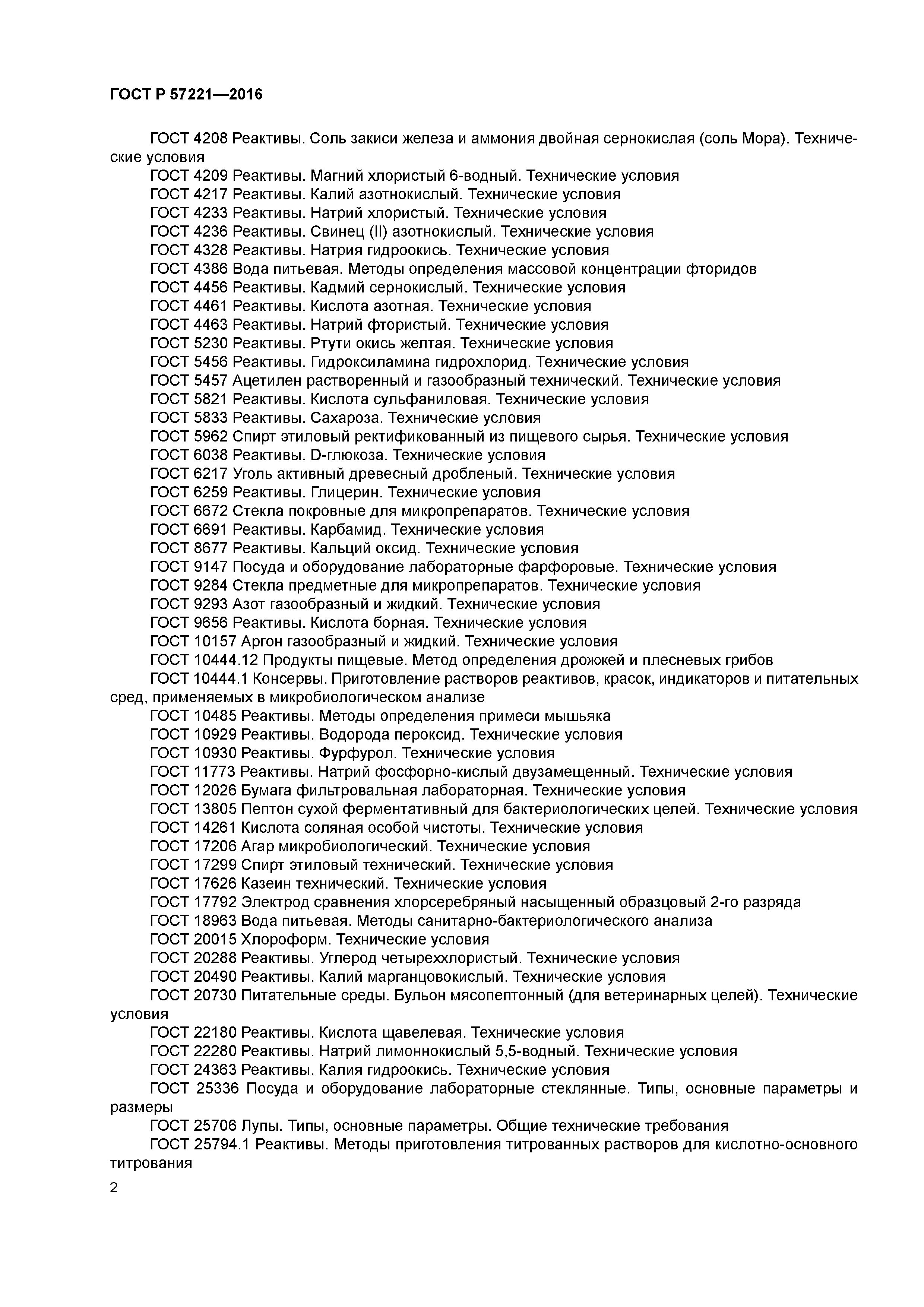 ГОСТ Р 57221—2016

ГОСТ 4208 Реактивы. Соль закиси железа и аммония двойная сернокислая (соль Мора). Технические условия

ГОСТ 4209 Реактивы. Магний хлористый 6-водный. Технические условия

ГОСТ 4217 Реактивы. Калий азотнокислый. Технические условия

ГОСТ 4233 Реактивы. Натрий хлористый. Технические условия

ГОСТ 4236 Реактивы. Свинец (II) азотнокислый. Технические условия

ГОСТ 4328 Реактивы. Натрия гидроокись. Технические условия

ГОСТ 4386 Вода питьевая. Методы определения массовой концентрации фторидов

ГОСТ 4456 Реактивы. Кадмий сернокислый. Технические условия

ГОСТ 4461 Реактивы. Кислота азотная. Технические условия

ГОСТ 4463 Реактивы. Натрий фтористый. Технические условия

ГОСТ 5230 Реактивы. Ртути окись желтая. Технические условия

ГОСТ 5456 Реактивы. Гидроксиламина гидрохлорид. Технические условия

ГОСТ 5457 Ацетилен растворенный и газообразный технический. Технические условия

ГОСТ 5821 Реактивы. Кислота сульфаниловая. Технические условия

ГОСТ 5833 Реактивы. Сахароза. Технические условия

ГОСТ 5962 Спирт этиловый ректификованный из пищевого сырья. Технические условия

ГОСТ 6038 Реактивы. D-глюкоза. Технические условия

ГОСТ 6217 Уголь активный древесный дробленый. Технические условия

ГОСТ 6259 Реактивы. Глицерин. Технические условия

ГОСТ 6672 Стекла покровные для микропрепаратов. Технические условия

ГОСТ 6691 Реактивы. Карбамид. Технические условия

ГОСТ 8677 Реактивы. Кальций оксид. Технические условия

ГОСТ 9147 Посуда и оборудование лабораторные фарфоровые. Технические условия

ГОСТ 9284 Стекла предметные для микропрепаратов. Технические условия

ГОСТ 9293 Азот газообразный и жидкий. Технические условия

ГОСТ 9656 Реактивы. Кислота борная. Технические условия

ГОСТ 10157 Аргон газообразный и жидкий. Технические условия

ГОСТ 10444.12 Продукты пищевые. Метод определения дрожжей и плесневых грибов

ГОСТ 10444.1 Консервы. Приготовление растворов реактивов, красок, индикаторов и питательных сред, применяемых в микробиологическом анализе

ГОСТ 10485 Реактивы. Методы определения примеси мышьяка

ГОСТ 10929 Реактивы. Водорода пероксид. Технические условия

ГОСТ 10930 Реактивы. Фурфурол. Технические условия

ГОСТ 11773 Реактивы. Натрий фосфорно-кислый двузамещенный. Технические условия

ГОСТ 12026 Бумага фильтровальная лабораторная. Технические условия

ГОСТ 13805 Пептон сухой ферментативный для бактериологических целей. Технические условия

ГОСТ 14261 Кислота соляная особой чистоты. Технические условия

ГОСТ 17206 Агар микробиологический. Технические условия

ГОСТ 17299 Спирт этиловый технический. Технические условия

ГОСТ 17626 Казеин технический. Технические условия

ГОСТ 17792 Электрод сравнения хлорсеребряный насыщенный образцовый 2-го разряда

ГОСТ 18963 Вода питьевая. Методы санитарно-бактериологического анализа

ГОСТ 20015 Хлороформ. Технические условия

ГОСТ 20288 Реактивы. Углерод четыреххлористый. Технические условия

ГОСТ 20490 Реактивы. Калий марганцовокислый. Технические условия

ГОСТ 20730 Питательные среды. Бульон мясопептонный (для ветеринарных целей). Технические условия

ГОСТ 22180 Реактивы. Кислота щавелевая. Технические условия

ГОСТ 22280 Реактивы. Натрий лимоннокислый 5,5-водный. Технические условия

ГОСТ 24363 Реактивы. Калия гидроокись. Технические условия

ГОСТ 25336 Посуда и оборудование лабораторные стеклянные. Типы, основные параметры и размеры

ГОСТ 25706 Лупы. Типы, основные параметры. Общие технические требования

ГОСТ 25794.1 Реактивы. Методы приготовления титрованных растворов для кислотно-основного титрования

2